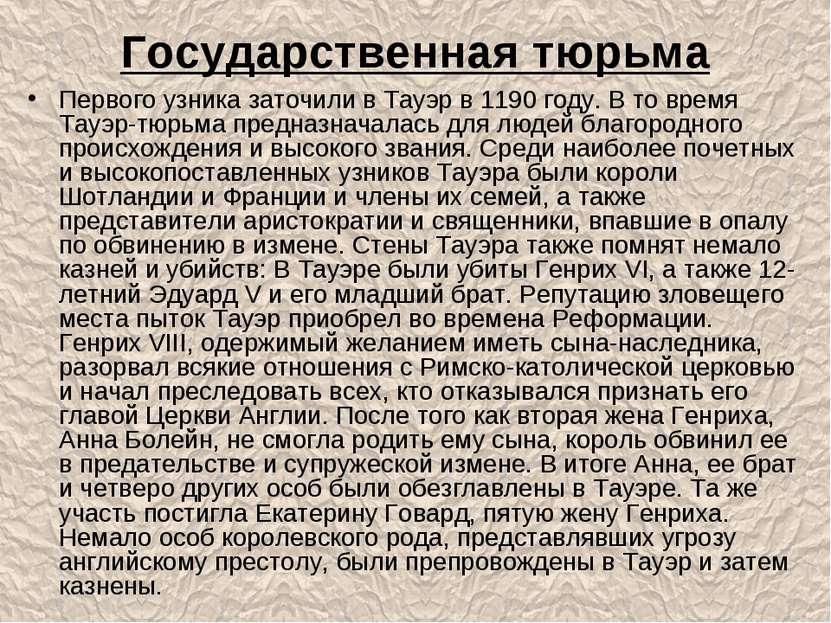 Государственная тюрьма

• Первого узника заточили в Тауэр в 1190 году. В то время Тауэр-тюрьма предназначалась для людей благородного происхождения и высокого звания. Среди наиболее почетных и высокопоставленных узников Тауэра были короли Шотландии и Франции и члены их семей, а также представители аристократии и священники, впавшие в опалу по обвинению в измене. Стены Тауэра также помнят немало казней и убийств: В Тауэре были убиты Генрих VI, а также 12-летний Эдуард V и его младший брат. Репутацию зловещего места пыток Тауэр приобрел во времена Реформации. Генрих VIII, одержимый желанием иметь сына-наследника, разорвал всякие отношения с Римско-католической церковью и начал преследовать всех, кто отказывался признать его главой Церкви Англии. После того как вторая жена Генриха, Анна Болейн, не смогла родить ему сына, король обвинил ее в предательстве и супружеской измене. В итоге Анна, ее брат и четверо других особ были обезглавлены в Тауэре. Та же участь постигла Екатерину Говард, пятую жену Генриха. Немало особ королевского рода, представлявших угрозу английскому престолу, были препровождены в Тауэр и затем казнены.